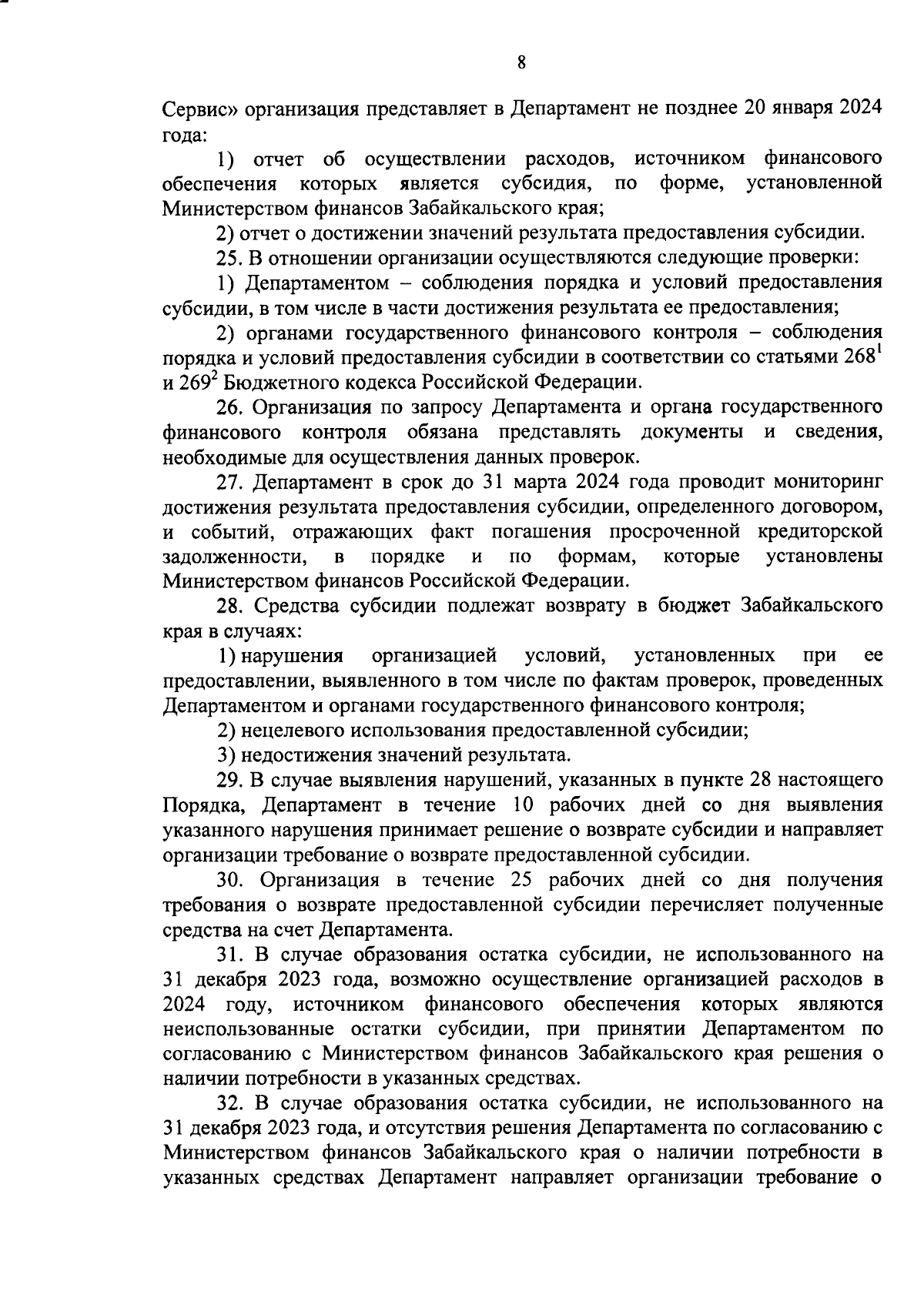 8

Сервис» организация представляет в Департамент не позднее 20 января 2024 года:

1) отчет об осуществлении расходов, источником финансового обеспечения которых является субсидия, по форме, установленной Министерством финансов Забайкальского края;

2) отчет о достижении значений результата предоставления субсидии.

25. В отношении организации осуществляются следующие проверки:

1) Департаментом – соблюдения порядка и условий предоставления субсидии, в том числе в части достижения результата ее предоставления;

2) органами государственного финансового контроля – соблюдения порядка и условий предоставления субсидии в соответствии со статьями $268^1$ и $269^2$ Бюджетного кодекса Российской Федерации.

26. Организация по запросу Департамента и органа государственного финансового контроля обязана представлять документы и сведения, необходимые для осуществления данных проверок.

27. Департамент в срок до 31 марта 2024 года проводит мониторинг достижения результата предоставления субсидии, определенного договором, и событий, отражающих факт погашения просроченной кредиторской задолженности, в порядке и по формам, которые установлены Министерством финансов Российской Федерации.

28. Средства субсидии подлежат возврату в бюджет Забайкальского края в случаях:

1) нарушения организацией условий, установленных при ее предоставлении, выявленного в том числе по фактам проверок, проведенных Департаментом и органами государственного финансового контроля;

2) нецелевого использования предоставленной субсидии;

3) недостижения значений результата.

29. В случае выявления нарушений, указанных в пункте 28 настоящего Порядка, Департамент в течение 10 рабочих дней со дня выявления указанного нарушения принимает решение о возврате субсидии и направляет организации требование о возврате предоставленной субсидии.

30. Организация в течение 25 рабочих дней со дня получения требования о возврате предоставленной субсидии перечисляет полученные средства на счет Департамента.

31. В случае образования остатка субсидии, не использованного на 31 декабря 2023 года, возможно осуществление организацией расходов в 2024 году, источником финансового обеспечения которых являются неиспользованные остатки субсидии, при принятии Департаментом по согласованию с Министерством финансов Забайкальского края решения о наличии потребности в указанных средствах.

32. В случае образования остатка субсидии, не использованного на 31 декабря 2023 года, и отсутствия решения Департамента по согласованию с Министерством финансов Забайкальского края о наличии потребности в указанных средствах Департамент направляет организации требование о